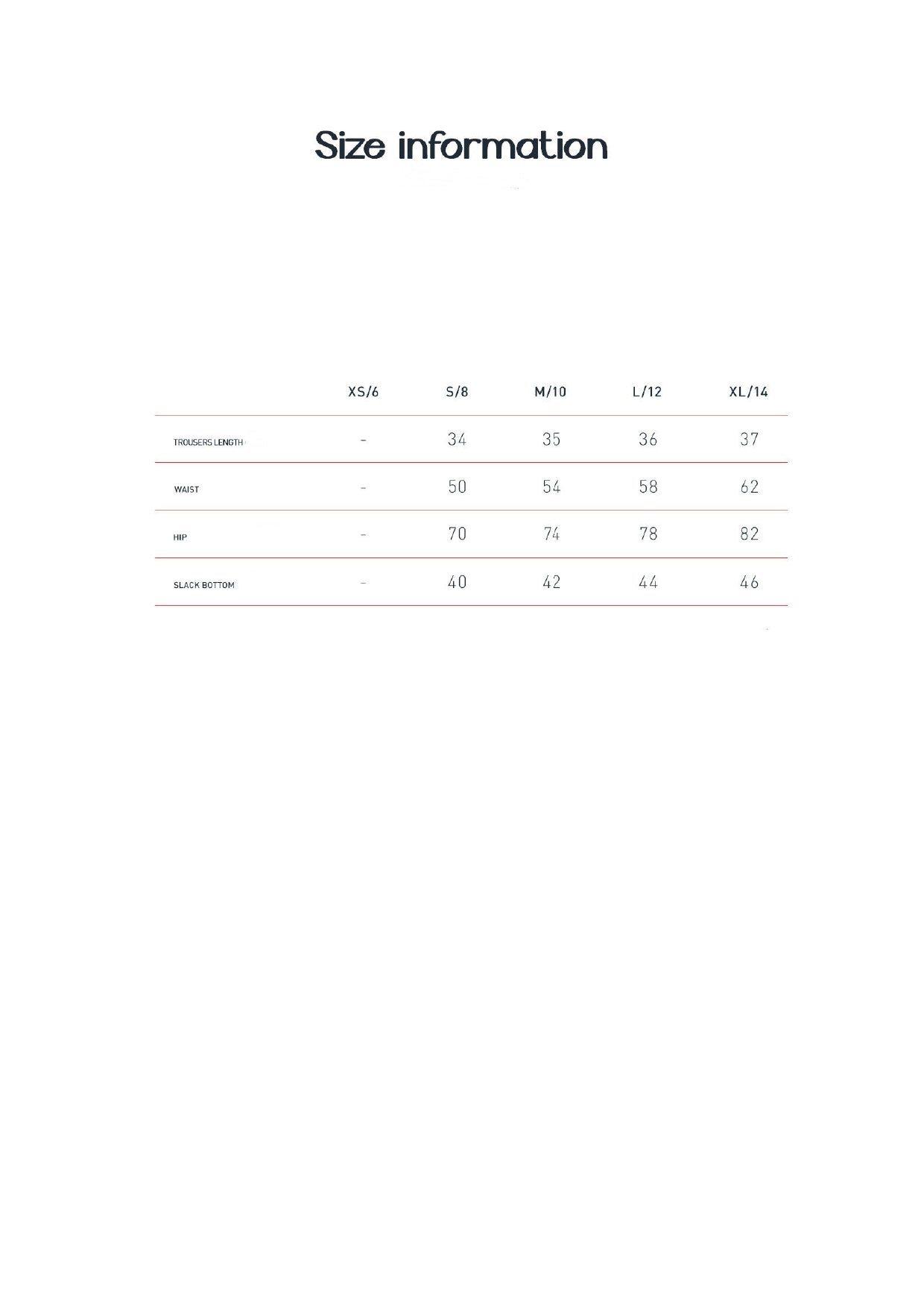 Size information

| | XS/6 | S/8 | M/10 | L/12 | XL/14 |
|---|---|---|---|---|---|
| TROUSERS LENGTH | - | 34 | 35 | 36 | 37 |
| WAIST | - | 50 | 54 | 58 | 62 |
| HIP | - | 70 | 74 | 78 | 82 |
| SLACK BOTTOM | - | 40 | 42 | 44 | 46 |